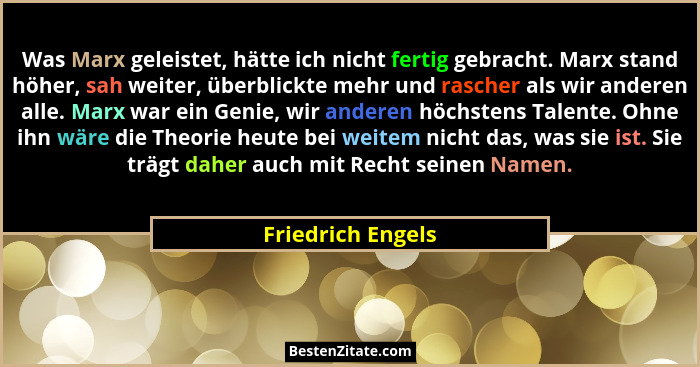 Was Marx geleistet, hätte ich nicht fertig gebracht. Marx stand höher, sah weiter, überblickte mehr und rascher als wir anderen alle. Marx war ein Genie, wir anderen höchstens Talente. Ohne ihn wäre die Theorie heute bei weitem nicht das, was sie ist. Sie trägt daher auch mit Recht seinen Namen.

Friedrich Engels

BestenZitate.com